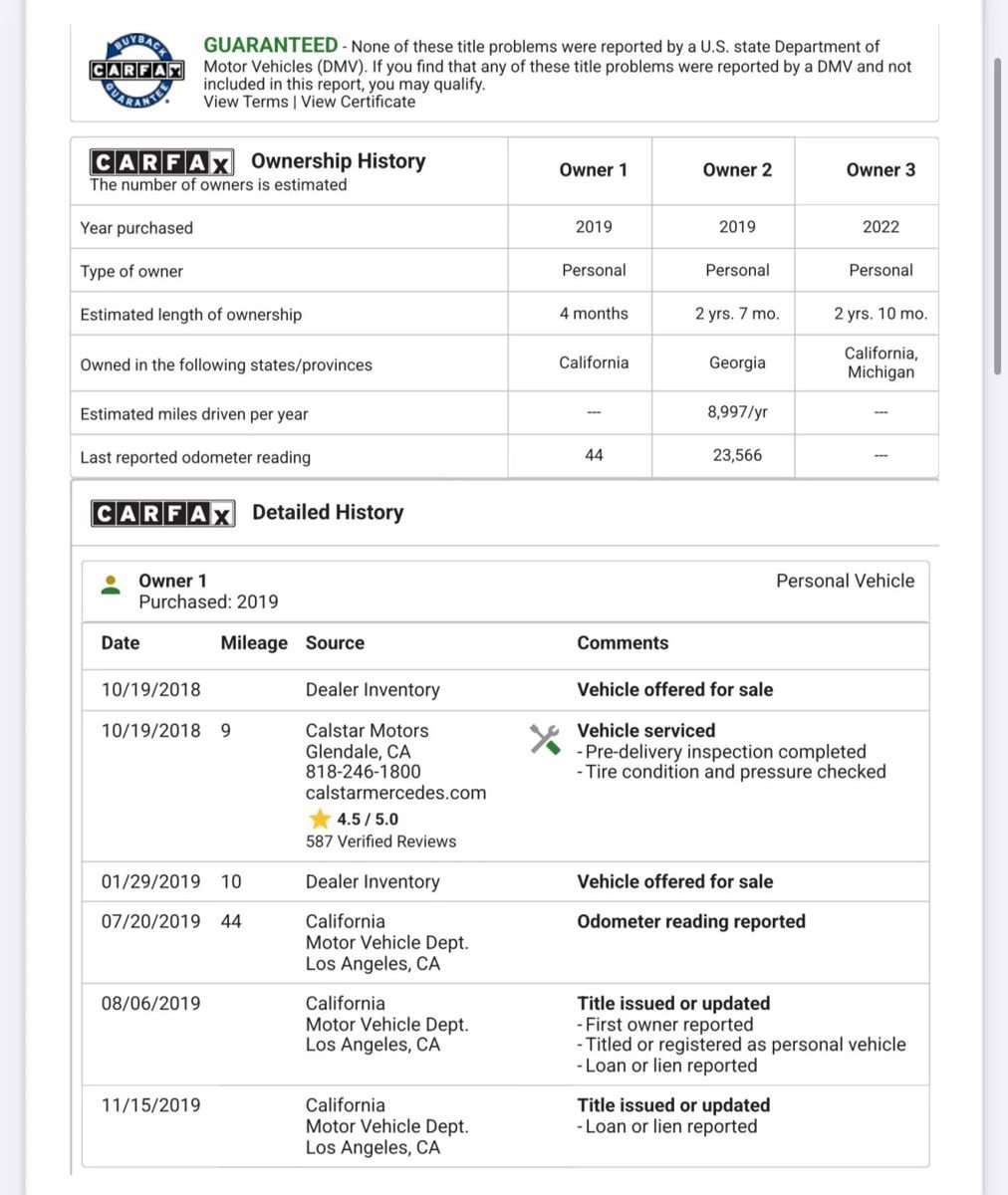 BUYBACK CARFAX GUARANTEE

GUARANTEED - None of these title problems were reported by a U.S. state Department of Motor Vehicles (DMV). If you find that any of these title problems were reported by a DMV and not included in this report, you may qualify.
View Terms | View Certificate

| CARFAX Ownership History The number of owners is estimated | Owner 1 | Owner 2 | Owner 3 |
|---|---|---|---|
| Year purchased | 2019 | 2019 | 2022 |
| Type of owner | Personal | Personal | Personal |
| Estimated length of ownership | 4 months | 2 yrs. 7 mo. | 2 yrs. 10 mo. |
| Owned in the following states/provinces | California | Georgia | California, Michigan |
| Estimated miles driven per year | --- | 8,997/yr | --- |
| Last reported odometer reading | 44 | 23,566 | --- |

CARFAX Detailed History

Owner 1
Purchased: 2019

Personal Vehicle

| Date | Mileage | Source | Comments |
|---|---|---|---|
| 10/19/2018 | | Dealer Inventory | Vehicle offered for sale |
| 10/19/2018 | 9 | Calstar Motors Glendale, CA 818-246-1800 calstarmercedes.com 4.5 / 5.0 587 Verified Reviews | Vehicle serviced - Pre-delivery inspection completed - Tire condition and pressure checked |
| 01/29/2019 | 10 | Dealer Inventory | Vehicle offered for sale |
| 07/20/2019 | 44 | California Motor Vehicle Dept. Los Angeles, CA | Odometer reading reported |
| 08/06/2019 | | California Motor Vehicle Dept. Los Angeles, CA | Title issued or updated - First owner reported - Titled or registered as personal vehicle - Loan or lien reported |
| 11/15/2019 | | California Motor Vehicle Dept. Los Angeles, CA | Title issued or updated - Loan or lien reported |